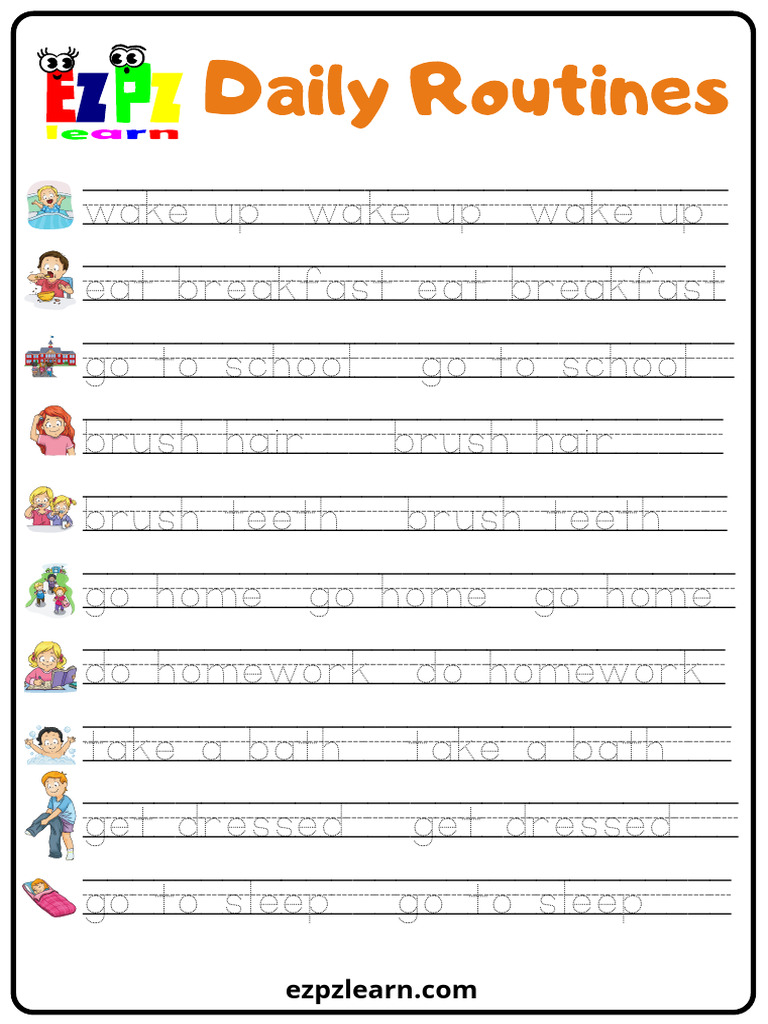 EZPZ learn

Daily Routines

wake up wake up wake up

eat breakfast eat breakfast

go to school go to school

brush hair brush hair

brush teeth brush teeth

go home go home go home

do homework do homework

take a bath take a bath

get dressed get dressed

go to sleep go to sleep

ezpzlearn.com